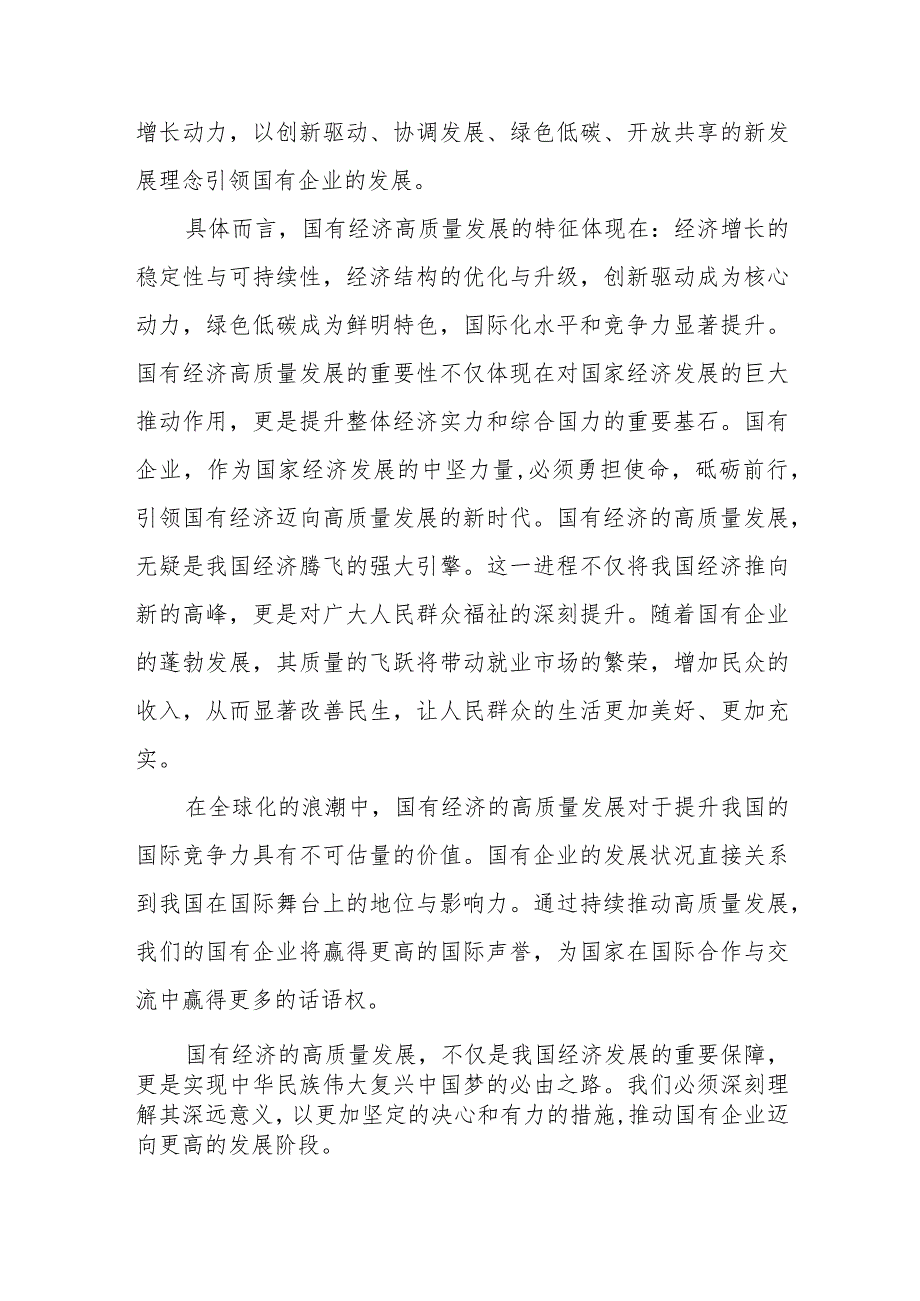 增长动力，以创新驱动、协调发展、绿色低碳、开放共享的新发展理念引领国有企业的发展。

具体而言，国有经济高质量发展的特征体现在：经济增长的稳定性与可持续性，经济结构的优化与升级，创新驱动成为核心动力，绿色低碳成为鲜明特色，国际化水平和竞争力显著提升。国有经济高质量发展的重要性不仅体现在对国家经济发展的巨大推动作用，更是提升整体经济实力和综合国力的重要基石。国有企业，作为国家经济发展的中坚力量，必须勇担使命，砥砺前行，引领国有经济迈向高质量发展的新时代。国有经济的高质量发展，无疑是我国经济腾飞的强大引擎。这一进程不仅将我国经济推向新的高峰，更是对广大人民群众福祉的深刻提升。随着国有企业的蓬勃发展，其质量的飞跃将带动就业市场的繁荣，增加民众的收入，从而显著改善民生，让人民群众的生活更加美好、更加充实。

在全球化的浪潮中，国有经济的高质量发展对于提升我国的国际竞争力具有不可估量的价值。国有企业的发展状况直接关系到我国在国际舞台上的地位与影响力。通过持续推动高质量发展，我们的国有企业将赢得更高的国际声誉，为国家在国际合作与交流中赢得更多的话语权。

国有经济的高质量发展，不仅是我国经济发展的重要保障，更是实现中华民族伟大复兴中国梦的必由之路。我们必须深刻理解其深远意义，以更加坚定的决心和有力的措施，推动国有企业迈向更高的发展阶段。